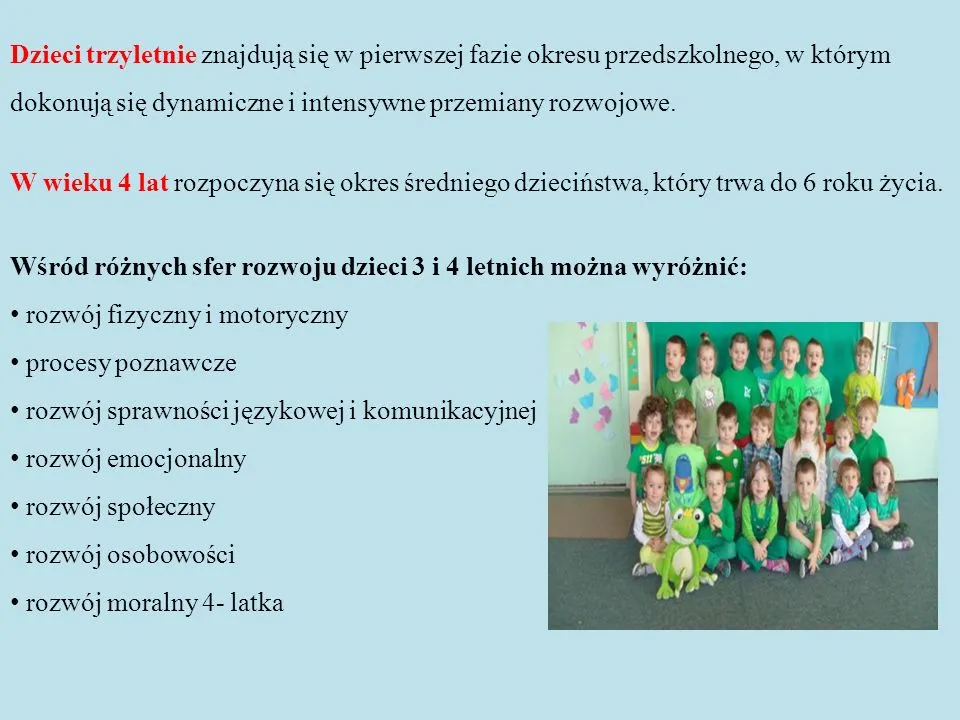 Dzieci trzyletnie znajdują się w pierwszej fazie okresu przedszkolnego, w którym dokonują się dynamiczne i intensywne przemiany rozwojowe.

W wieku 4 lat rozpoczyna się okres średniego dzieciństwa, który trwa do 6 roku życia.

Wśród różnych sfer rozwoju dzieci 3 i 4 letnich można wyróżnić:
• rozwój fizyczny i motoryczny
• procesy poznawcze
• rozwój sprawności językowej i komunikacyjnej
• rozwój emocjonalny
• rozwój społeczny
• rozwój osobowości
• rozwój moralny 4- latka